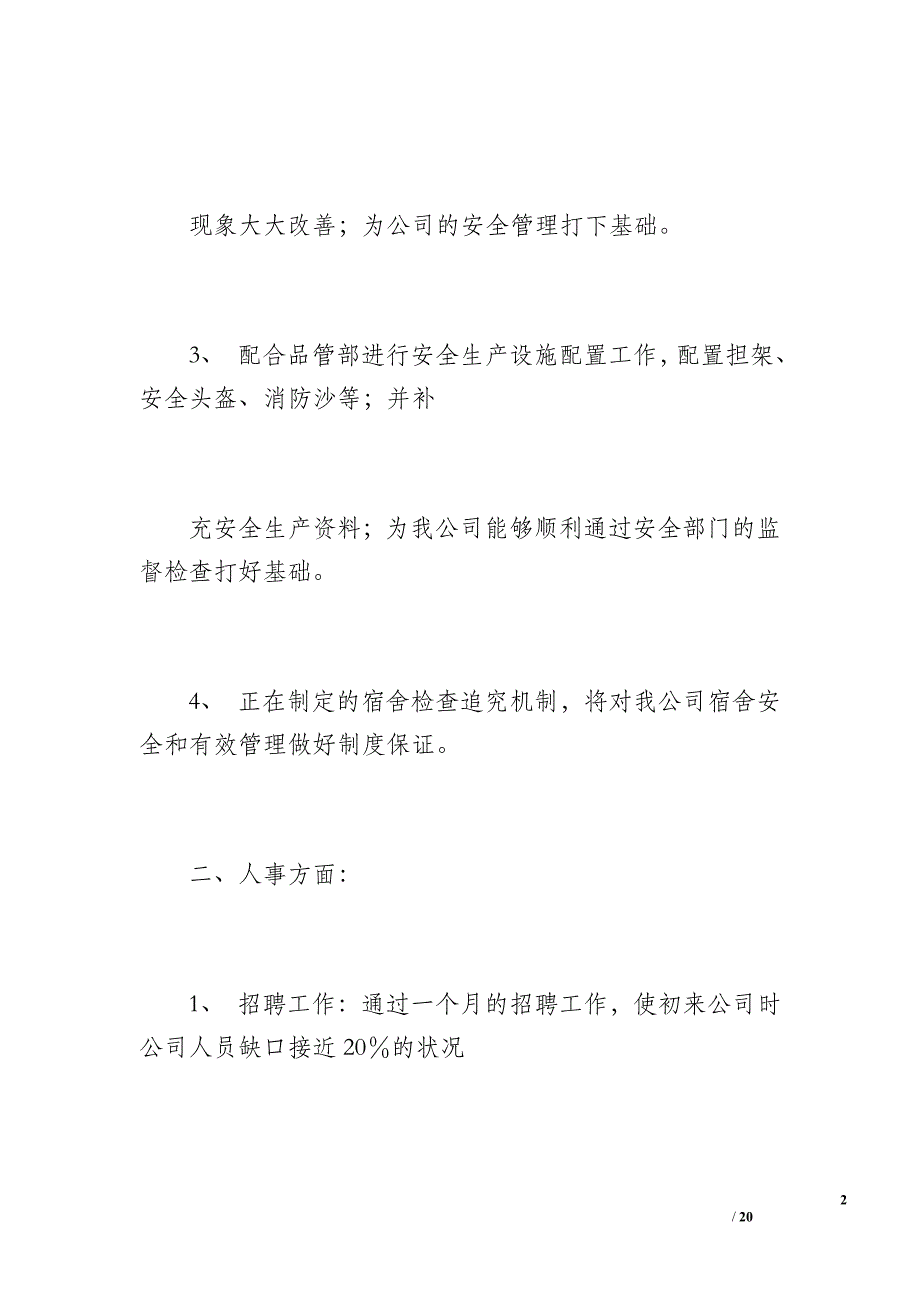 现象大大改善；为公司的安全管理打下基础。

3、 配合品管部进行安全生产设施配置工作，配置担架、安全头盔、消防沙等；并补

充安全生产资料；为我公司能够顺利通过安全部门的监督检查打好基础。

4、 正在制定的宿舍检查追究机制，将对我公司宿舍安全和有效管理做好制度保证。

二、人事方面：

1、 招聘工作：通过一个月的招聘工作，使初来公司时公司人员缺口接近20％的状况

2

/ 20